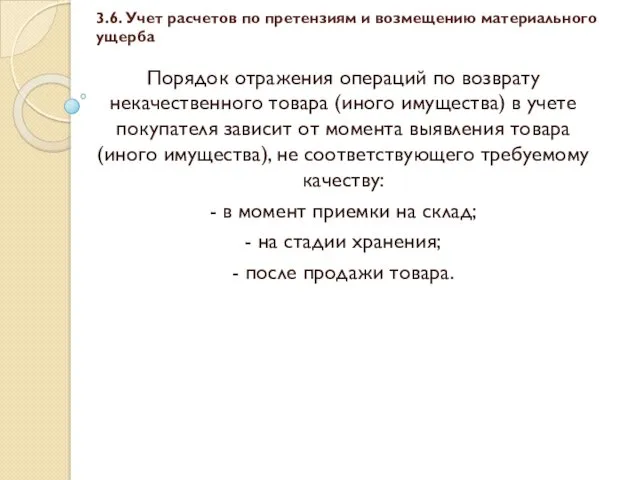 3.6. Учет расчетов по претензиям и возмещению материального ущерба

Порядок отражения операций по возврату некачественного товара (иного имущества) в учете покупателя зависит от момента выявления товара (иного имущества), не соответствующего требуемому качеству:

- в момент приемки на склад;

- на стадии хранения;

- после продажи товара.